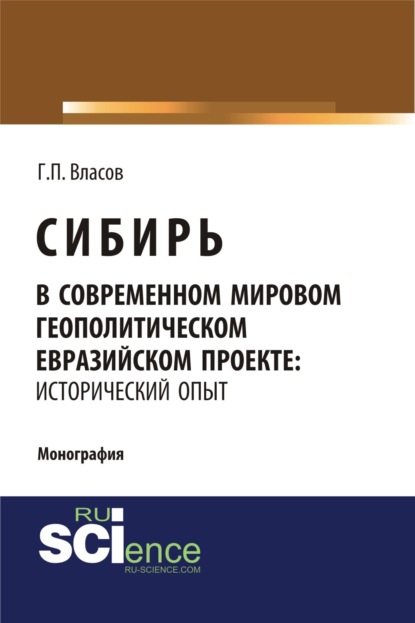 Г.П. Власов

СИБИРЬ

В СОВРЕМЕННОМ МИРОВОМ ГЕОПОЛИТИЧЕСКОМ ЕВРАЗИЙСКОМ ПРОЕКТЕ: ИСТОРИЧЕСКИЙ ОПЫТ

Монография

RU SCIence
RU-SCIENCE.COM